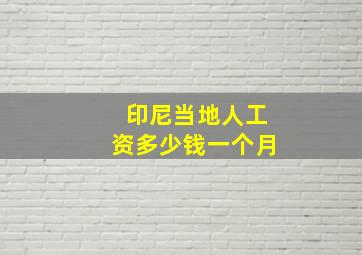 印尼当地人工资多少钱一个月